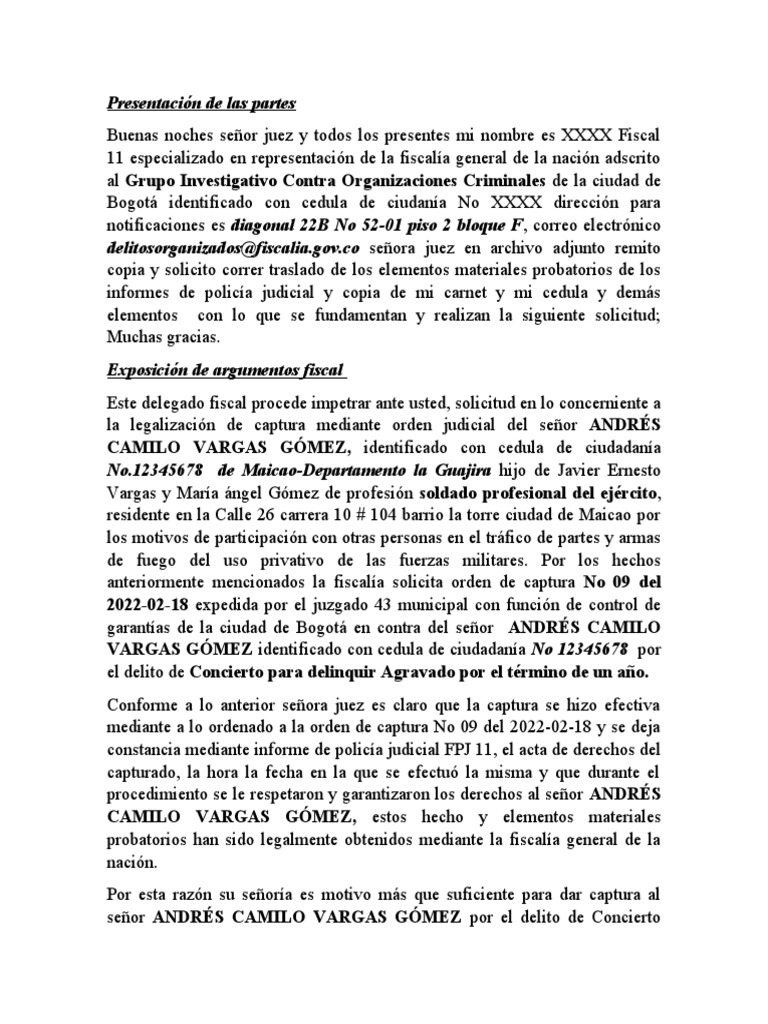 Presentación de las partes

Buenas noches señor juez y todos los presentes mi nombre es XXXX Fiscal 11 especializado en representación de la fiscalía general de la nación adscrito al Grupo Investigativo Contra Organizaciones Criminales de la ciudad de Bogotá identificado con cedula de ciudanía No XXXX dirección para notificaciones es diagonal 22B No 52-01 piso 2 bloque F, correo electrónico delitosorganizados@fiscalia.gov.co señora juez en archivo adjunto remito copia y solicito correr traslado de los elementos materiales probatorios de los informes de policía judicial y copia de mi carnet y mi cedula y demás elementos con lo que se fundamentan y realizan la siguiente solicitud; Muchas gracias.

Exposición de argumentos fiscal

Este delegado fiscal procede impetrar ante usted, solicitud en lo concerniente a la legalización de captura mediante orden judicial del señor ANDRÉS CAMILO VARGAS GÓMEZ, identificado con cedula de ciudadanía No.12345678 de Maicao-Departamento la Guajira hijo de Javier Ernesto Vargas y María ángel Gómez de profesión soldado profesional del ejército, residente en la Calle 26 carrera 10 # 104 barrio la torre ciudad de Maicao por los motivos de participación con otras personas en el tráfico de partes y armas de fuego del uso privativo de las fuerzas militares. Por los hechos anteriormente mencionados la fiscalía solicita orden de captura No 09 del 2022-02-18 expedida por el juzgado 43 municipal con función de control de garantías de la ciudad de Bogotá en contra del señor ANDRÉS CAMILO VARGAS GÓMEZ identificado con cedula de ciudadanía No 12345678 por el delito de Concierto para delinquir Agravado por el término de un año.

Conforme a lo anterior señora juez es claro que la captura se hizo efectiva mediante a lo ordenado a la orden de captura No 09 del 2022-02-18 y se deja constancia mediante informe de policía judicial FPJ 11, el acta de derechos del capturado, la hora la fecha en la que se efectuó la misma y que durante el procedimiento se le respetaron y garantizaron los derechos al señor ANDRÉS CAMILO VARGAS GÓMEZ, estos hecho y elementos materiales probatorios han sido legalmente obtenidos mediante la fiscalía general de la nación.

Por esta razón su señoría es motivo más que suficiente para dar captura al señor ANDRÉS CAMILO VARGAS GÓMEZ por el delito de Concierto